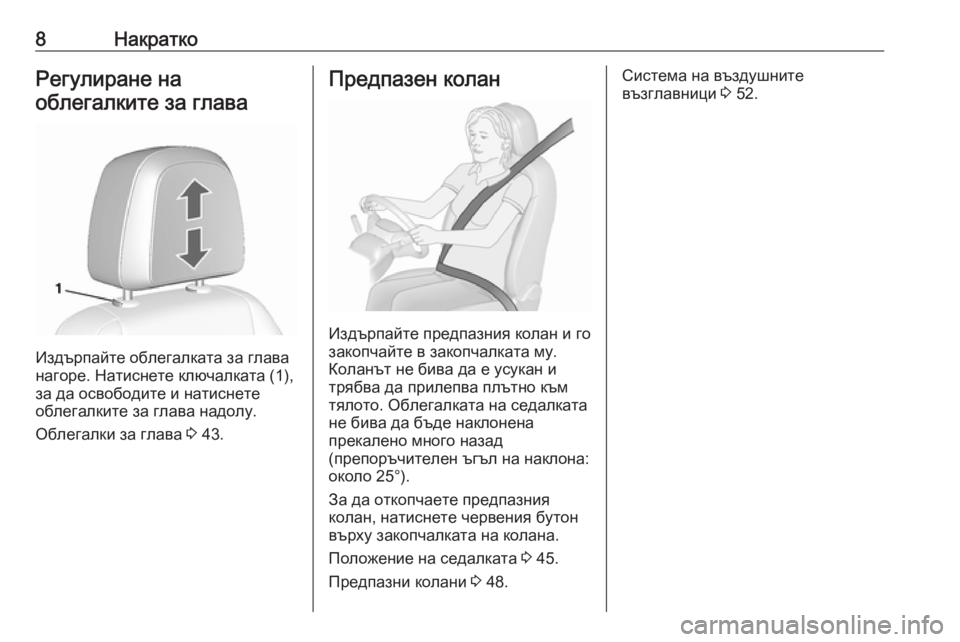 8 Накратко

Регулиране на облегалките за глава

1

Издърпайте облегалката за глава нагоре. Натиснете ключалката (1), за да освободите и натиснете облегалките за глава надолу.

Облегалки за глава ⇨ 43.

Предпазен колан

Издърпайте предпазния колан и го закопчайте в закопчалката му. Коланът не бива да е усукан и трябва да прилепва плътно към тялото. Облегалката на седалката не бива да бъде наклонена прекалено много назад (препоръчителен ъгъл на наклона: около 25°).

За да откопчаете предпазния колан, натиснете червения бутон върху закопчалката на колана.

Положение на седалката ⇨ 45.

Предпазни колани ⇨ 48.

Система на въздушните възглавници ⇨ 52.

carmanualsonline.info